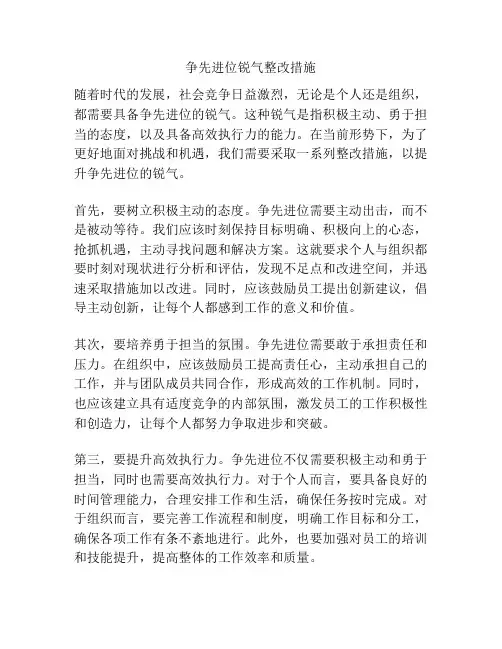 争先进位锐气整改措施

随着时代的发展，社会竞争日益激烈，无论是个人还是组织，都需要具备争先进位的锐气。这种锐气是指积极主动、勇于担当的态度，以及具备高效执行力的能力。在当前形势下，为了更好地面对挑战和机遇，我们需要采取一系列整改措施，以提升争先进位的锐气。

首先，要树立积极主动的态度。争先进位需要主动出击，而不是被动等待。我们应该时刻保持目标明确、积极向上的心态，抢抓机遇，主动寻找问题和解决方案。这就要求个人与组织都要时刻对现状进行分析和评估，发现不足点和改进空间，并迅速采取措施加以改进。同时，应该鼓励员工提出创新建议，倡导主动创新，让每个人都感到工作的意义和价值。

其次，要培养勇于担当的氛围。争先进位需要敢于承担责任和压力。在组织中，应该鼓励员工提高责任心，主动承担自己的工作，并与团队成员共同合作，形成高效的工作机制。同时，也应该建立具有适度竞争的内部氛围，激发员工的工作积极性和创造力，让每个人都努力争取进步和突破。

第三，要提升高效执行力。争先进位不仅需要积极主动和勇于担当，同时也需要高效执行力。对于个人而言，要具备良好的时间管理能力，合理安排工作和生活，确保任务按时完成。对于组织而言，要完善工作流程和制度，明确工作目标和分工，确保各项工作有条不紊地进行。此外，也要加强对员工的培训和技能提升，提高整体的工作效率和质量。